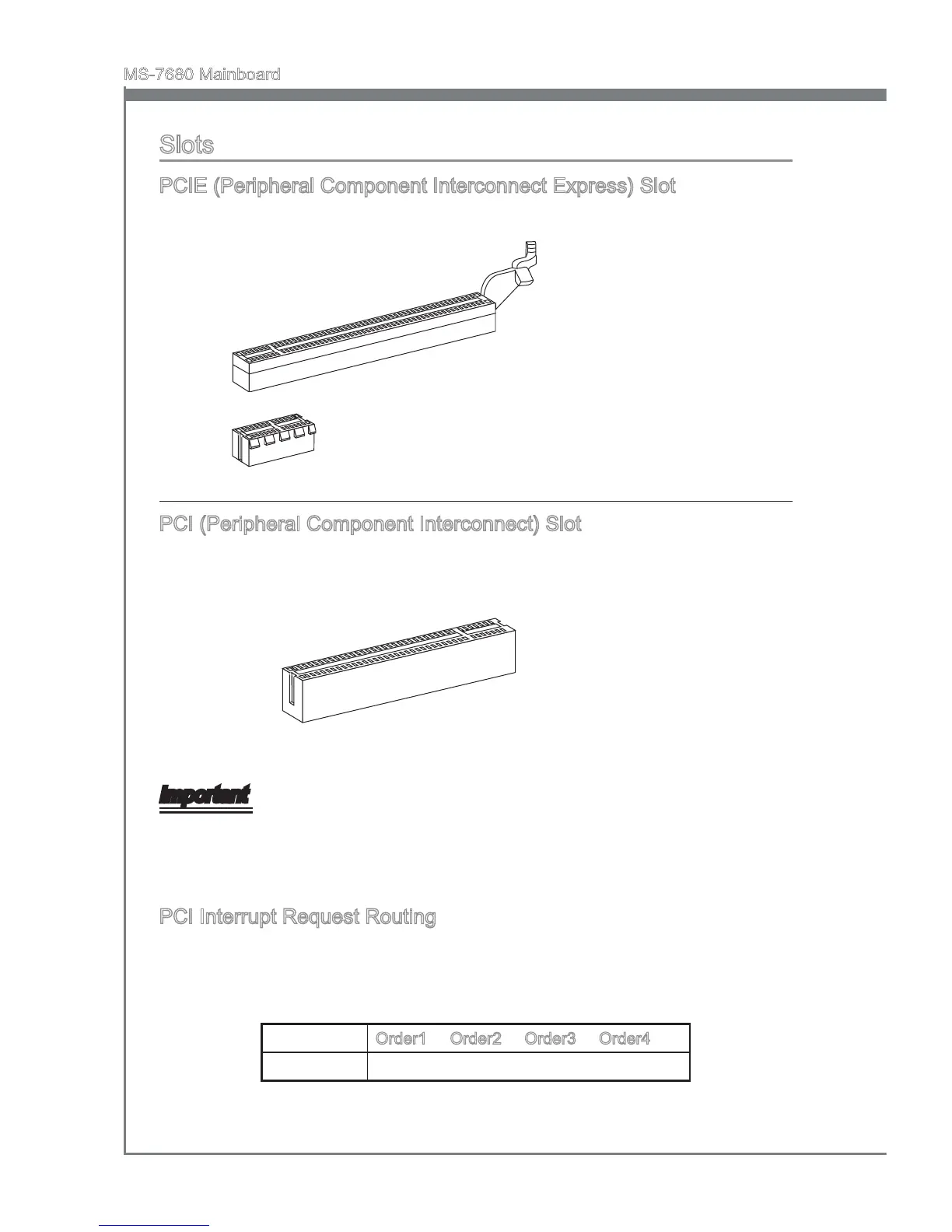 MS-7680 Mainboard

Slots

PCIE (Peripheral Component Interconnect Express) Slot

PCI (Peripheral Component Interconnect) Slot

Important

PCI Interrupt Request Routing

| | Order1 | Order2 | Order3 | Order4 |
|---|---|---|---|---|
| | | | | |